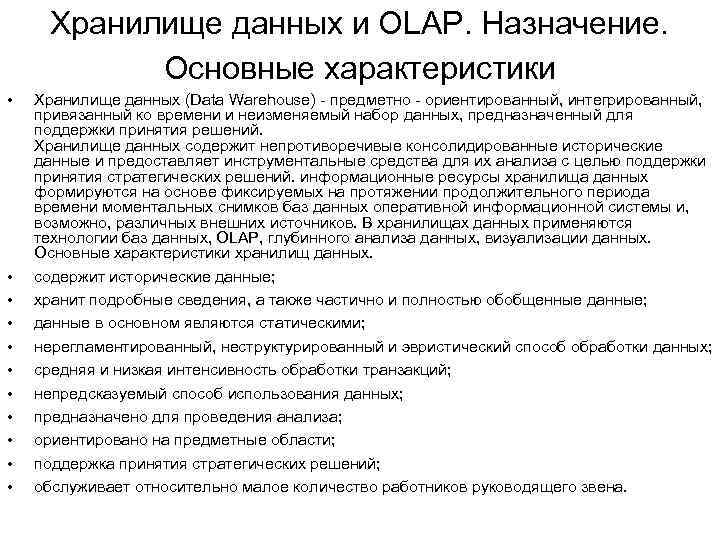 Хранилище данных и OLAP. Назначение. Основные характеристики

• Хранилище данных (Data Warehouse) - предметно - ориентированный, интегрированный, привязанный ко времени и неизменяемый набор данных, предназначенный для поддержки принятия решений.
Хранилище данных содержит непротиворечивые консолидированные исторические данные и предоставляет инструментальные средства для их анализа с целью поддержки принятия стратегических решений. информационные ресурсы хранилища данных формируются на основе фиксируемых на протяжении продолжительного периода времени моментальных снимков баз данных оперативной информационной системы и, возможно, различных внешних источников. В хранилищах данных применяются технологии баз данных, OLAP, глубинного анализа данных, визуализации данных. Основные характеристики хранилищ данных.
• содержит исторические данные;
• хранит подробные сведения, а также частично и полностью обобщенные данные;
• данные в основном являются статическими;
• нерегламентированный, неструктурированный и эвристический способ обработки данных;
• средняя и низкая интенсивность обработки транзакций;
• непредсказуемый способ использования данных;
• предназначено для проведения анализа;
• ориентировано на предметные области;
• поддержка принятия стратегических решений;
• обслуживает относительно малое количество работников руководящего звена.